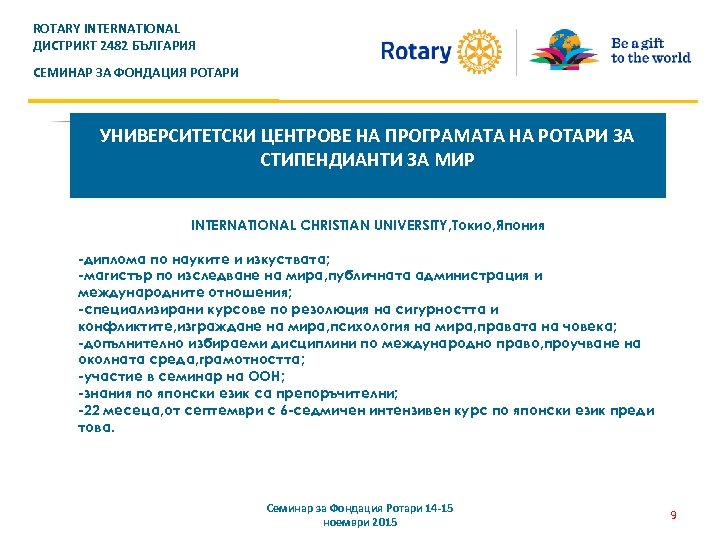 ROTARY INTERNATIONAL
ДИСТРИКТ 2482 БЪЛГАРИЯ

СЕМИНАР ЗА ФОНДАЦИЯ РОТАРИ

Rotary

Be a gift to the world

УНИВЕРСИТЕТСКИ ЦЕНТРОВЕ НА ПРОГРАМАТА НА РОТАРИ ЗА СТИПЕНДИАНТИ ЗА МИР

INTERNATIONAL CHRISTIAN UNIVERSITY,Токио,Япония

-диплома по науките и изкуствата;
-магистър по изследване на мира,публичната администрация и международните отношения;
-специализирани курсове по резолюция на сигурността и конфликтите,изграждане на мира,психология на мира,правата на човека;
-допълнително избираеми дисциплини по международно право,проучване на околната среда,грамотността;
-участие в семинар на ООН;
-знания по японски език са препоръчителни;
-22 месеца,от септември с 6-седмичен интензивен курс по японски език преди това.

Семинар за Фондация Ротари 14-15 ноември 2015

9